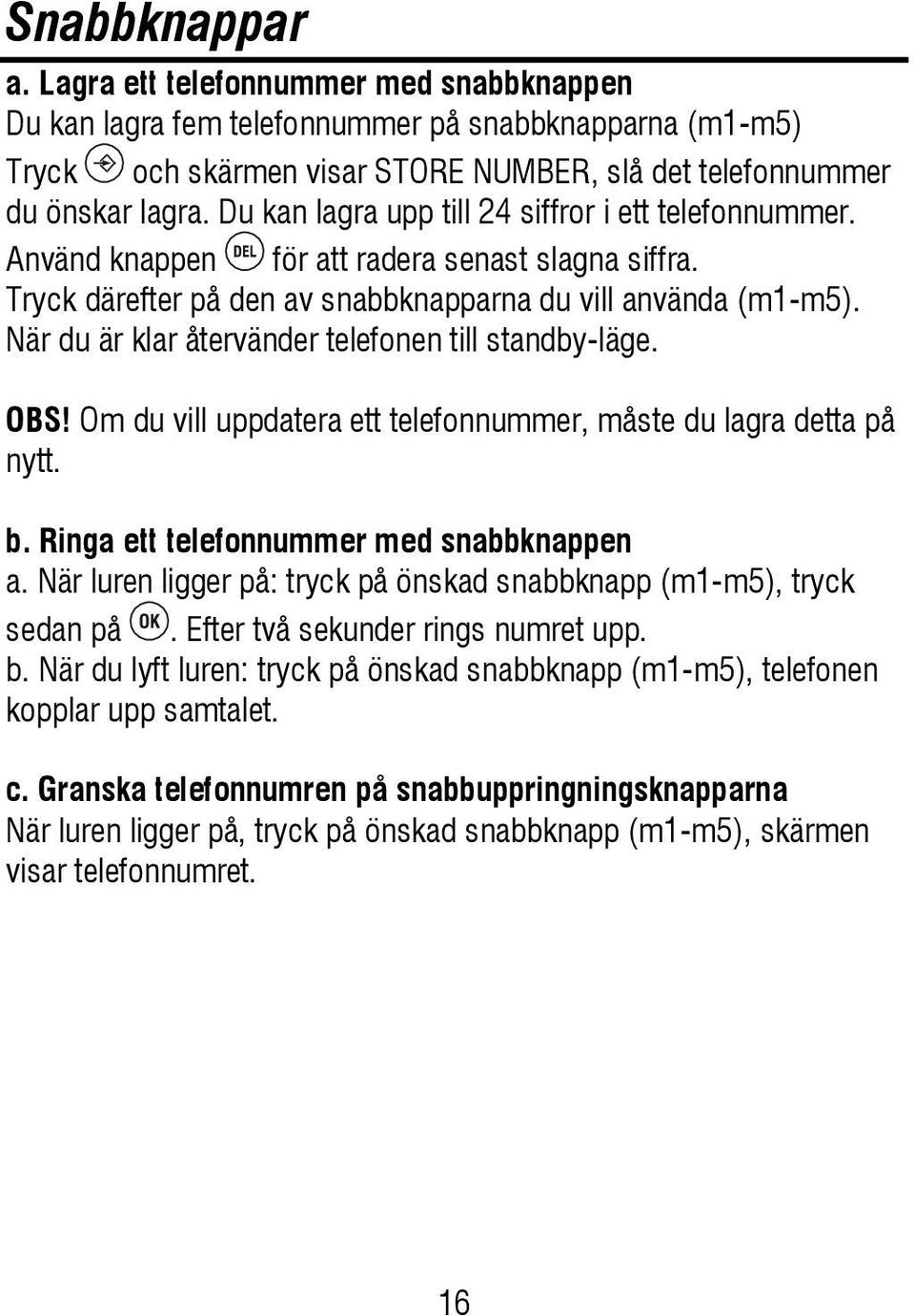 Snabbknappar

a. Lagra ett telefonnummer med snabbknappen
Du kan lagra fem telefonnummer på snabbknapparna (m1-m5)
Tryck och skärmen visar STORE NUMBER, slå det telefonnummer du önskar lagra. Du kan lagra upp till 24 siffror i ett telefonnummer.
Använd knappen DEL för att radera senast slagna siffra.
Tryck därefter på den av snabbknapparna du vill använda (m1-m5).
När du är klar återvänder telefonen till standby-läge.

OBS! Om du vill uppdatera ett telefonnummer, måste du lagra detta på nytt.

b. Ringa ett telefonnummer med snabbknappen
a. När luren ligger på: tryck på önskad snabbknapp (m1-m5), tryck sedan på OK. Efter två sekunder rings numret upp.
b. När du lyft luren: tryck på önskad snabbknapp (m1-m5), telefonen kopplar upp samtalet.

c. Granska telefonnumren på snabbuppringningsknapparna
När luren ligger på, tryck på önskad snabbknapp (m1-m5), skärmen visar telefonnumret.

16